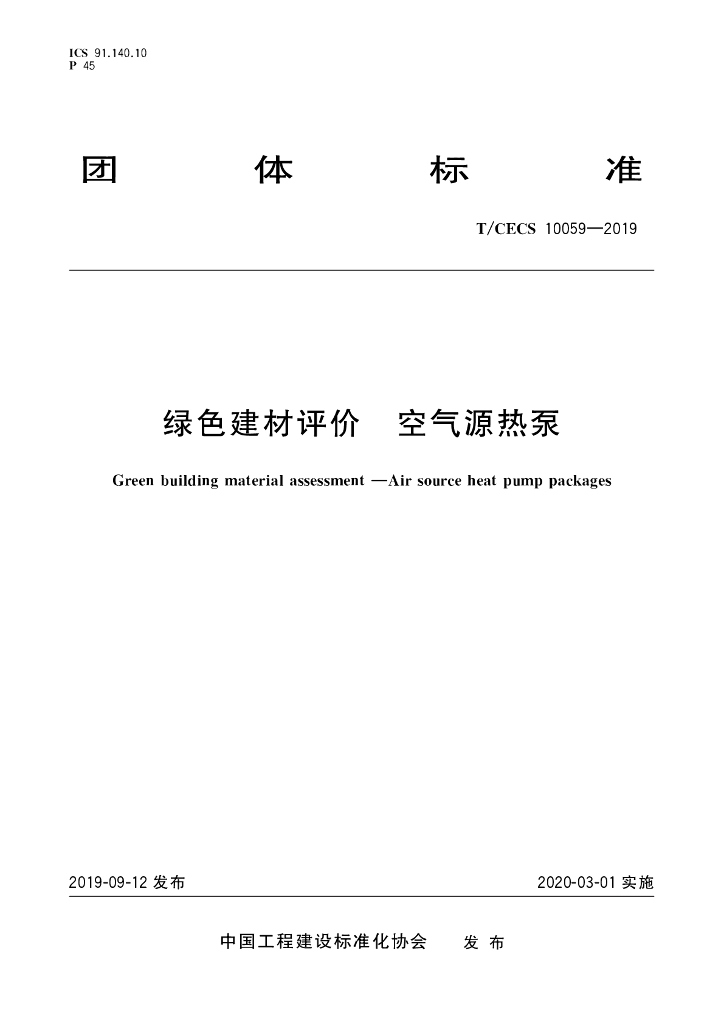 ICS 91.140.10
P 45

团 体 标 准

T/CECS 10059—2019

绿色建材评价 空气源热泵

Green building material assessment —Air source heat pump packages

2019-09-12 发布

2020-03-01 实施

中国工程建设标准化协会 发 布